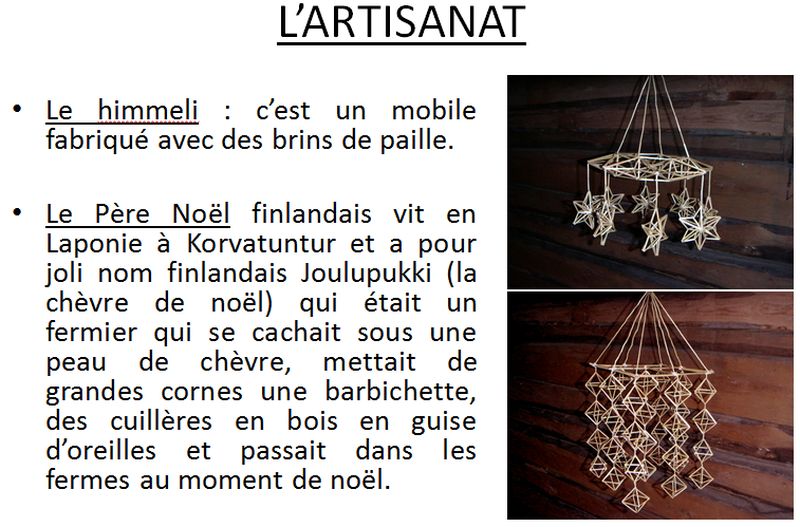 L'ARTISANAT

• Le himmeli : c'est un mobile fabriqué avec des brins de paille.

• Le Père Noël finlandais vit en Laponie à Korvatuntur et a pour joli nom finlandais Joulupukki (la chèvre de noël) qui était un fermier qui se cachait sous une peau de chèvre, mettait de grandes cornes une barbichette, des cuillères en bois en guise d'oreilles et passait dans les fermes au moment de noël.